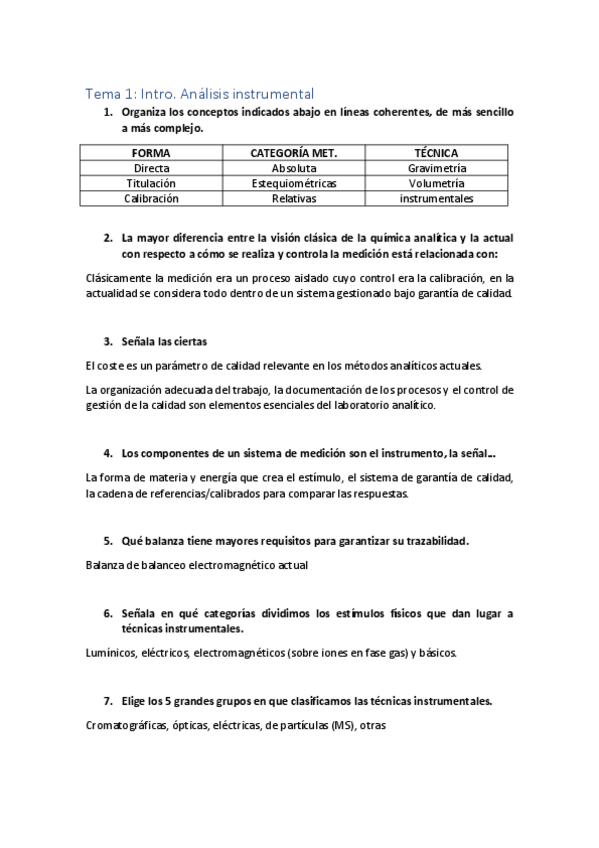 Tema 1: Intro. Análisis instrumental

1. Organiza los conceptos indicados abajo en líneas coherentes, de más sencillo a más complejo.

| FORMA | CATEGORÍA MET. | TÉCNICA |
|---|---|---|
| Directa | Absoluta | Gravimetría |
| Titulación | Estequiométricas | Volumetría |
| Calibración | Relativas | instrumentales |

2. La mayor diferencia entre la visión clásica de la química analítica y la actual con respecto a cómo se realiza y controla la medición está relacionada con:

Clásicamente la medición era un proceso aislado cuyo control era la calibración, en la actualidad se considera todo dentro de un sistema gestionado bajo garantía de calidad.

3. Señala las ciertas

El coste es un parámetro de calidad relevante en los métodos analíticos actuales.

La organización adecuada del trabajo, la documentación de los procesos y el control de gestión de la calidad son elementos esenciales del laboratorio analítico.

4. Los componentes de un sistema de medición son el instrumento, la señal...

La forma de materia y energía que crea el estímulo, el sistema de garantía de calidad, la cadena de referencias/calibrados para comparar las respuestas.

5. Qué balanza tiene mayores requisitos para garantizar su trazabilidad.

Balanza de balanceo electromagnético actual

6. Señala en qué categorías dividimos los estímulos físicos que dan lugar a técnicas instrumentales.

Lumínicos, eléctricos, electromagnéticos (sobre iones en fase gas) y básicos.

7. Elige los 5 grandes grupos en que clasificamos las técnicas instrumentales.

Cromatográficas, ópticas, eléctricas, de partículas (MS), otras